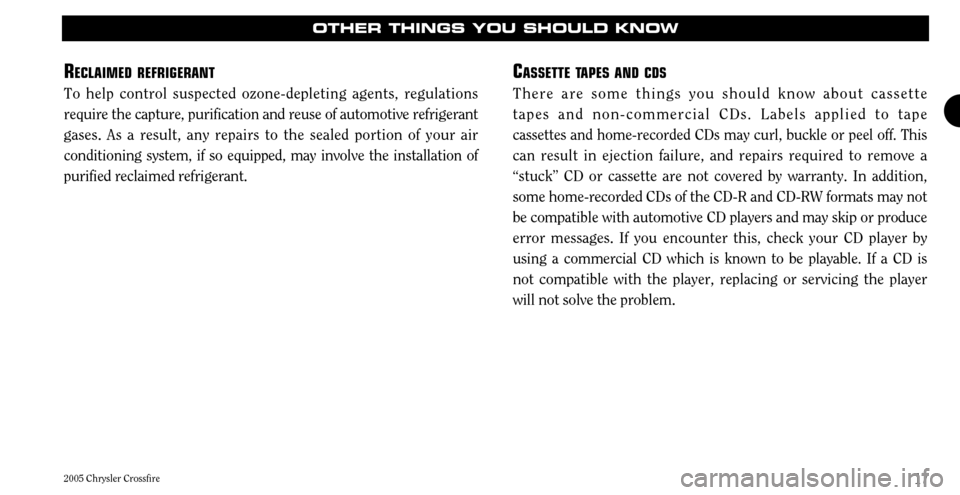 OTHER THINGS YOU SHOULD KNOW

RECLAIMED REFRIGERANT

To help control suspected ozone-depleting agents, regulations require the capture, purification and reuse of automotive refrigerant gases. As a result, any repairs to the sealed portion of your air conditioning system, if so equipped, may involve the installation of purified reclaimed refrigerant.

CASSETTE TAPES AND CDS

There are some things you should know about cassette tapes and non-commercial CDs. Labels applied to tape cassettes and home-recorded CDs may curl, buckle or peel off. This can result in ejection failure, and repairs required to remove a “stuck” CD or cassette are not covered by warranty. In addition, some home-recorded CDs of the CD-R and CD-RW formats may not be compatible with automotive CD players and may skip or produce error messages. If you encounter this, check your CD player by using a commercial CD which is known to be playable. If a CD is not compatible with the player, replacing or servicing the player will not solve the problem.

2005 Chrysler Crossfire

carmanualsonline.info